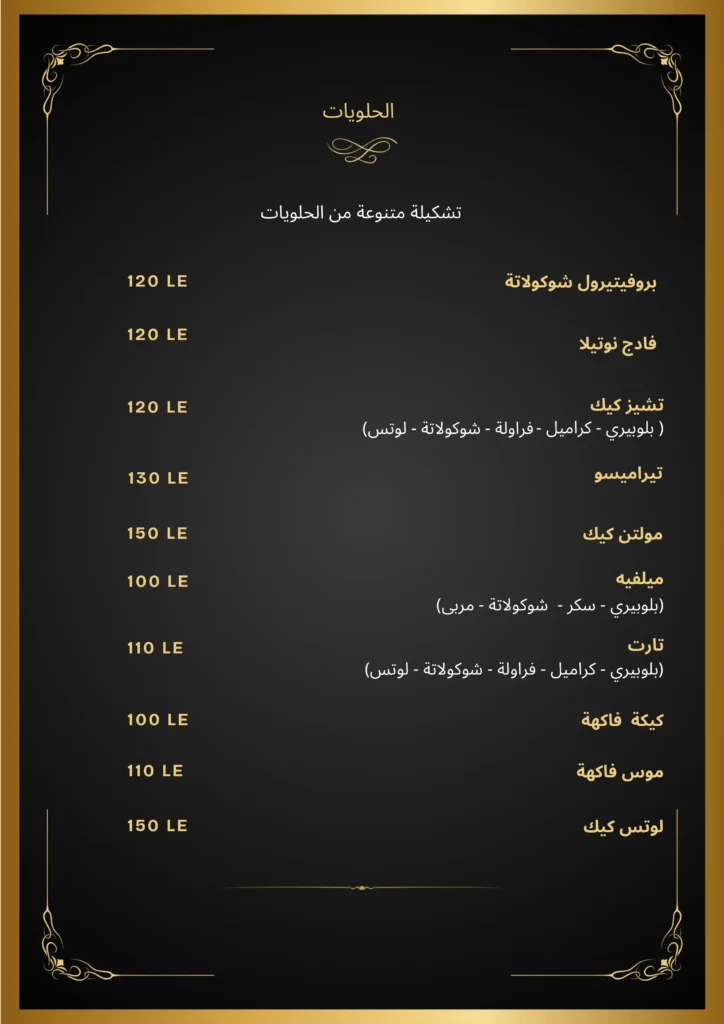 الحلويات

تشكيلة متنوعة من الحلويات

بروفيتيرول شوكولاتة 120 LE

فادج نوتيلا 120 LE

تشيز كيك 120 LE
( بلوبيري - كراميل - فراولة - شوكولاتة - لوتس)

تيراميسو 130 LE

مولتن كيك 150 LE

ميلفيه 100 LE
(بلوبيري - سكر - شوكولاتة - مربى)

تارت 110 LE
(بلوبيري - كراميل - فراولة - شوكولاتة - لوتس)

كيكة فاكهة 100 LE

موس فاكهة 110 LE

لوتس كيك 150 LE